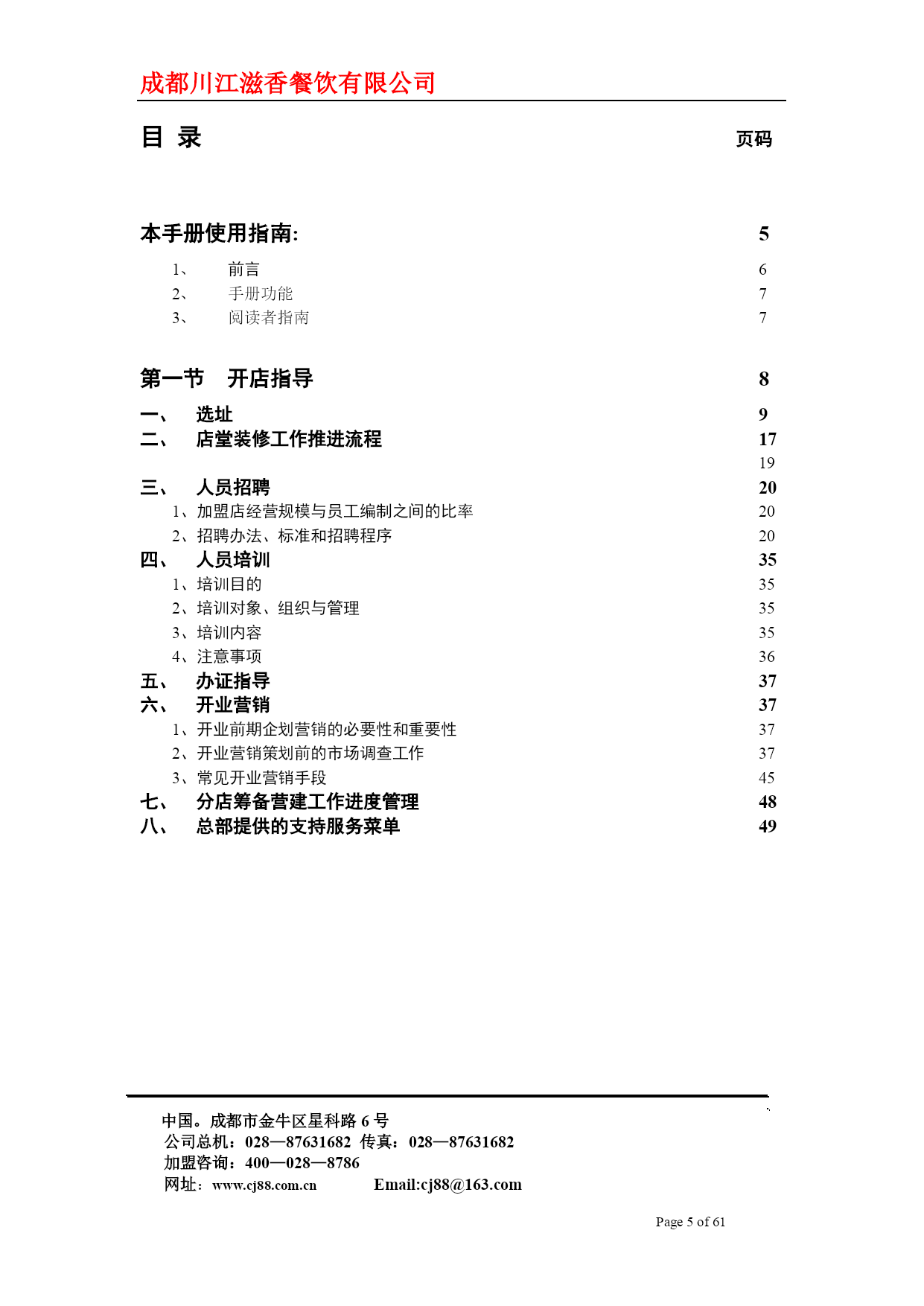 成都川江滋香餐饮有限公司

目 录 页码

本手册使用指南: 5

1、 前言 6
2、 手册功能 7
3、 阅读者指南 7

第一节 开店指导 8

一、 选址 9
二、 店堂装修工作推进流程 17
19
三、 人员招聘 20
1、加盟店经营规模与员工编制之间的比率 20
2、招聘办法、标准和招聘程序 20
四、 人员培训 35
1、培训目的 35
2、培训对象、组织与管理 35
3、培训内容 35
4、注意事项 36
五、 办证指导 37
六、 开业营销 37
1、开业前期企划营销的必要性和重要性 37
2、开业营销策划前的市场调查工作 37
3、常见开业营销手段 45
七、 分店筹备营建工作进度管理 48
八、 总部提供的支持服务菜单 49

中国。成都市金牛区星科路 6 号
公司总机：028—87631682 传真：028—87631682
加盟咨询：400—028—8786
网址：www.cj88.com.cn Email:cj88@163.com

Page 5 of 61